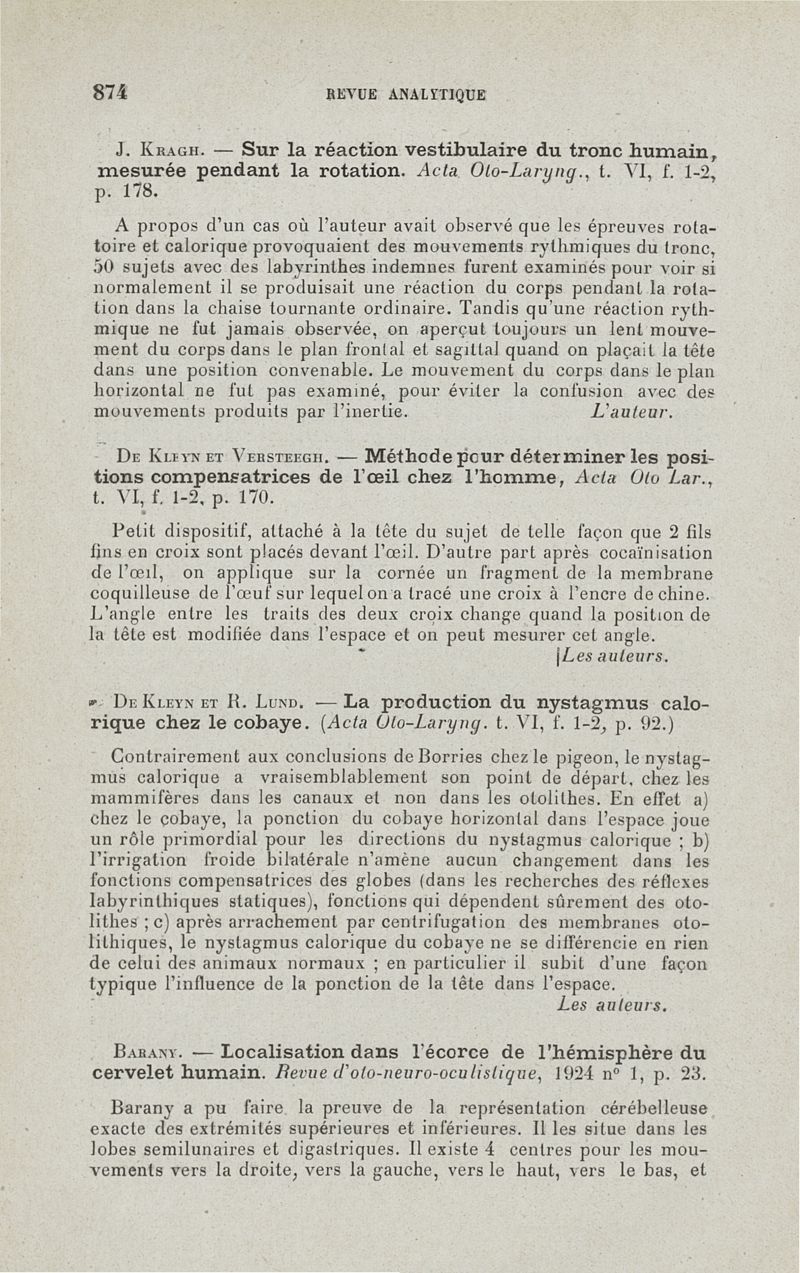 874 REVUE ANALYTIQUE

J. Kragh. — Sur la réaction vestibulaire du tronc humain, mesurée pendant la rotation. Acta Oto-Laryng., t. VI, f. 1-2, p. 178.

A propos d'un cas où l'auteur avait observé que les épreuves rotatoire et calorique provoquaient des mouvements rythmiques du tronc, 50 sujets avec des labyrinthes indemnes furent examinés pour voir si normalement il se produisait une réaction du corps pendant la rotation dans la chaise tournante ordinaire. Tandis qu'une réaction rythmique ne fut jamais observée, on aperçut toujours un lent mouvement du corps dans le plan frontal et sagittal quand on plaçait la tête dans une position convenable. Le mouvement du corps dans le plan horizontal ne fut pas examiné, pour éviter la confusion avec des mouvements produits par l'inertie. L'auteur.

De Kleyn et Versteegh. — Méthode pour déterminer les positions compensatrices de l'œil chez l'homme, Acta Oto Lar., t. VI, f. 1-2, p. 170.

Petit dispositif, attaché à la tête du sujet de telle façon que 2 fils fins en croix sont placés devant l'œil. D'autre part après cocaïnisation de l'œil, on applique sur la cornée un fragment de la membrane coquilleuse de l'œuf sur lequel on a tracé une croix à l'encre de chine. L'angle entre les traits des deux croix change quand la position de la tête est modifiée dans l'espace et on peut mesurer cet angle. Les auteurs.

De Kleyn et R. Lund. — La production du nystagmus calorique chez le cobaye. (Acta Oto-Laryng. t. VI, f. 1-2, p. 92.)

Contrairement aux conclusions de Borries chez le pigeon, le nystagmus calorique a vraisemblablement son point de départ, chez les mammifères dans les canaux et non dans les otolithes. En effet a) chez le cobaye, la ponction du cobaye horizontal dans l'espace joue un rôle primordial pour les directions du nystagmus calorique ; b) l'irrigation froide bilatérale n'amène aucun changement dans les fonctions compensatrices des globes (dans les recherches des réflexes labyrinthiques statiques), fonctions qui dépendent sûrement des otolithes ; c) après arrachement par centrifugation des membranes otolithiques, le nystagmus calorique du cobaye ne se différencie en rien de celui des animaux normaux ; en particulier il subit d'une façon typique l'influence de la ponction de la tête dans l'espace. Les auteurs.

Barany. — Localisation dans l'écorce de l'hémisphère du cervelet humain. Revue d'oto-neuro-oculistique, 1924 n° 1, p. 23.

Barany a pu faire la preuve de la représentation cérébelleuse exacte des extrémités supérieures et inférieures. Il les situe dans les lobes semilunaires et digastriques. Il existe 4 centres pour les mouvements vers la droite, vers la gauche, vers le haut, vers le bas, et